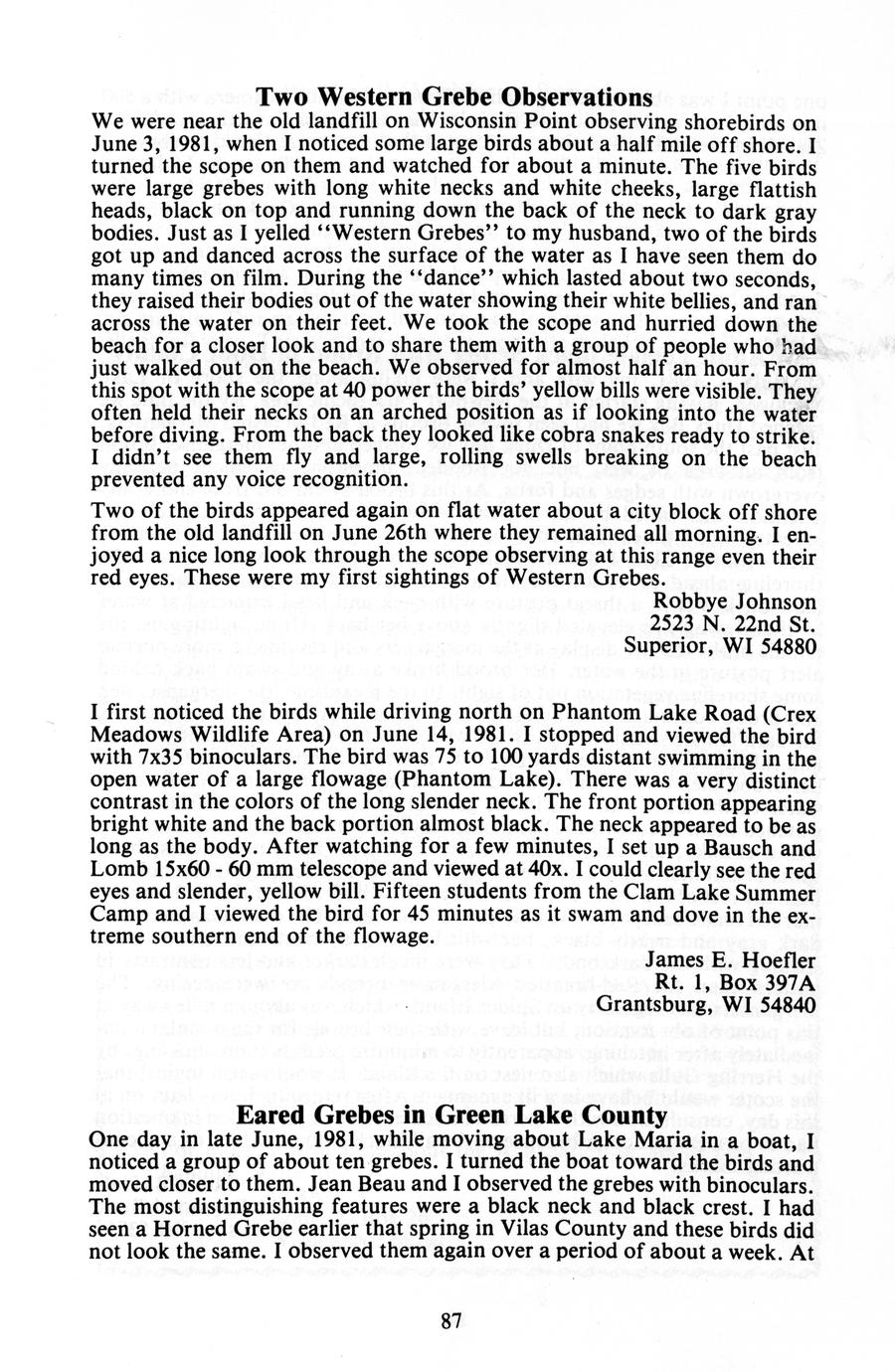 Two Western Grebe Observations
We were near the old landfill on Wisconsin Point observing shorebirds on June 3, 1981, when I noticed some large birds about a half mile off shore. I turned the scope on them and watched for about a minute. The five birds were large grebes with long white necks and white cheeks, large flattish heads, black on top and running down the back of the neck to dark gray bodies. Just as I yelled "Western Grebes" to my husband, two of the birds got up and danced across the surface of the water as I have seen them do many times on film. During the "dance" which lasted about two seconds, they raised their bodies out of the water showing their white bellies, and ran across the water on their feet. We took the scope and hurried down the beach for a closer look and to share them with a group of people who had just walked out on the beach. We observed for almost half an hour. From this spot with the scope at 40 power the birds' yellow bills were visible. They often held their necks on an arched position as if looking into the water before diving. From the back they looked like cobra snakes ready to strike. I didn't see them fly and large, rolling swells breaking on the beach prevented any voice recognition.
Two of the birds appeared again on flat water about a city block off shore from the old landfill on June 26th where they remained all morning. I enjoyed a nice long look through the scope observing at this range even their red eyes. These were my first sightings of Western Grebes.
Robbye Johnson
2523 N. 22nd St.
Superior, WI 54880

I first noticed the birds while driving north on Phantom Lake Road (Crex Meadows Wildlife Area) on June 14, 1981. I stopped and viewed the bird with 7x35 binoculars. The bird was 75 to 100 yards distant swimming in the open water of a large flowage (Phantom Lake). There was a very distinct contrast in the colors of the long slender neck. The front portion appearing bright white and the back portion almost black. The neck appeared to be as long as the body. After watching for a few minutes, I set up a Bausch and Lomb 15x60 - 60 mm telescope and viewed at 40x. I could clearly see the red eyes and slender, yellow bill. Fifteen students from the Clam Lake Summer Camp and I viewed the bird for 45 minutes as it swam and dove in the extreme southern end of the flowage.
James E. Hoefler
Rt. 1, Box 397A
Grantsburg, WI 54840

Eared Grebes in Green Lake County
One day in late June, 1981, while moving about Lake Maria in a boat, I noticed a group of about ten grebes. I turned the boat toward the birds and moved closer to them. Jean Beau and I observed the grebes with binoculars. The most distinguishing features were a black neck and black crest. I had seen a Horned Grebe earlier that spring in Vilas County and these birds did not look the same. I observed them again over a period of about a week. At

87